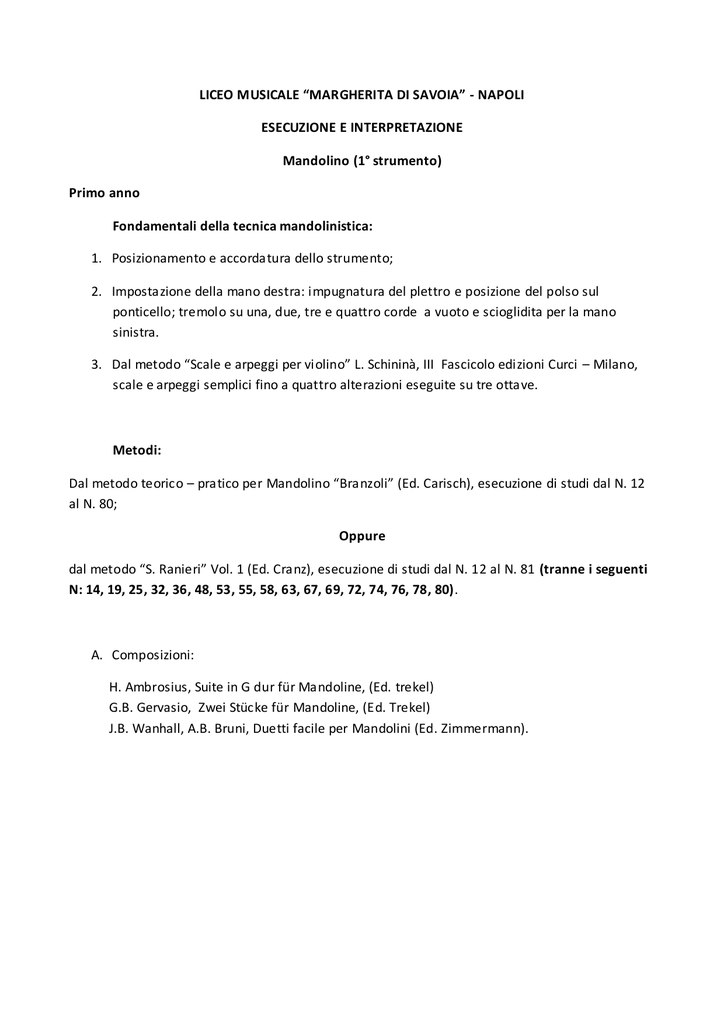 LICEO MUSICALE “MARGHERITA DI SAVOIA” - NAPOLI

ESECUZIONE E INTERPRETAZIONE

Mandolino (1° strumento)

Primo anno

Fondamentali della tecnica mandolinistica:

1. Posizionamento e accordatura dello strumento;

2. Impostazione della mano destra: impugnatura del plettro e posizione del polso sul ponticello; tremolo su una, due, tre e quattro corde a vuoto e scioglidita per la mano sinistra.

3. Dal metodo “Scale e arpeggi per violino” L. Schininà, III Fascicolo edizioni Curci – Milano, scale e arpeggi semplici fino a quattro alterazioni eseguite su tre ottave.

Metodi:

Dal metodo teorico – pratico per Mandolino “Branzoli” (Ed. Carisch), esecuzione di studi dal N. 12 al N. 80;

Oppure

dal metodo “S. Ranieri” Vol. 1 (Ed. Cranz), esecuzione di studi dal N. 12 al N. 81 (tranne i seguenti N: 14, 19, 25, 32, 36, 48, 53, 55, 58, 63, 67, 69, 72, 74, 76, 78, 80).

A. Composizioni:

H. Ambrosius, Suite in G dur für Mandoline, (Ed. trekel)
G.B. Gervasio, Zwei Stücke für Mandoline, (Ed. Trekel)
J.B. Wanhall, A.B. Bruni, Duetti facile per Mandolini (Ed. Zimmermann).